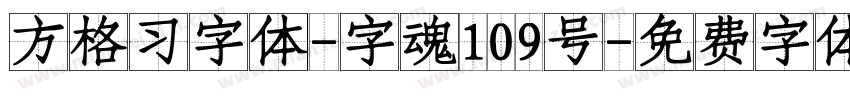 方格习字体-字魂109号-免费字体